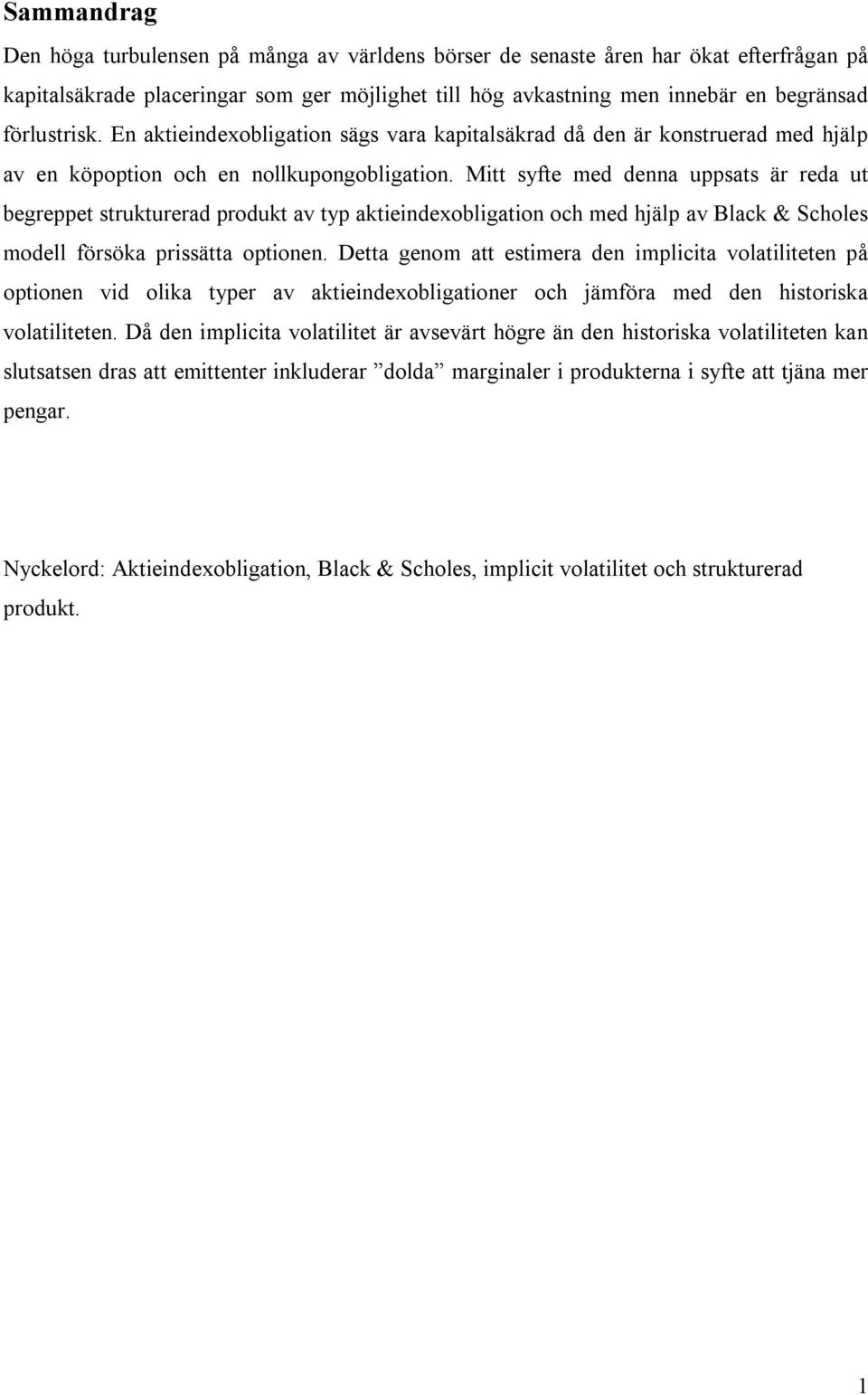 Sammandrag

Den höga turbulensen på många av världens börser de senaste åren har ökat efterfrågan på kapitalsäkrade placeringar som ger möjlighet till hög avkastning men innebär en begränsad förlustrisk. En aktieindexobligation sägs vara kapitalsäkrad då den är konstruerad med hjälp av en köpoption och en nollkupongobligation. Mitt syfte med denna uppsats är reda ut begreppet strukturerad produkt av typ aktieindexobligation och med hjälp av Black & Scholes modell försöka prissätta optionen. Detta genom att estimera den implicita volatiliteten på optionen vid olika typer av aktieindexobligationer och jämföra med den historiska volatiliteten. Då den implicita volatilitet är avsevärt högre än den historiska volatiliteten kan slutsatsen dras att emittenter inkluderar ”dolda” marginaler i produkterna i syfte att tjäna mer pengar.

Nyckelord: Aktieindexobligation, Black & Scholes, implicit volatilitet och strukturerad produkt.

1